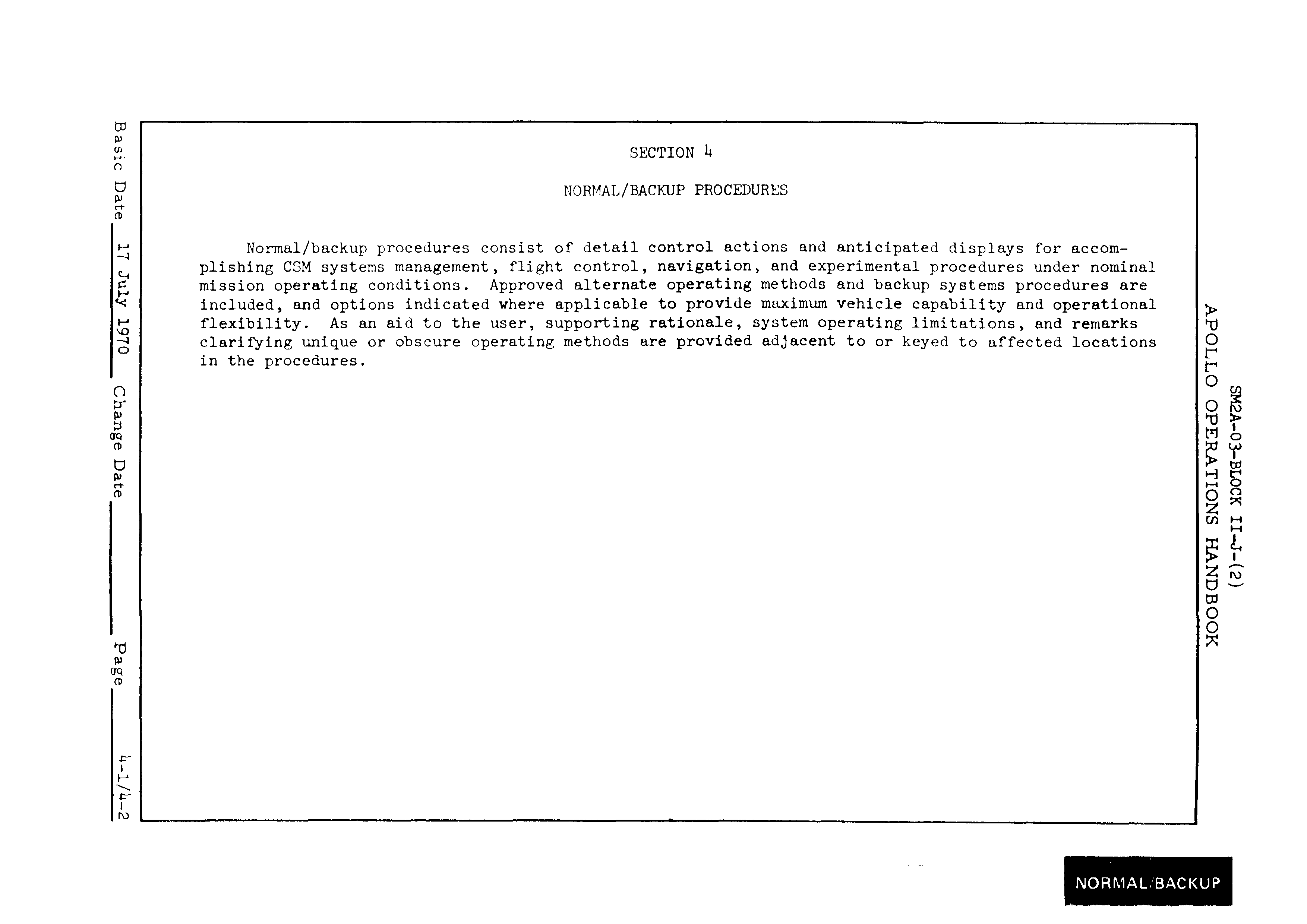 SM2A-03-BLOCK II-J-(2)
APOLLO OPERATIONS HANDBOOK

SECTION 4

NORMAL/BACKUP PROCEDURES

Normal/backup procedures consist of detail control actions and anticipated displays for accomplishing CSM systems management, flight control, navigation, and experimental procedures under nominal mission operating conditions. Approved alternate operating methods and backup systems procedures are included, and options indicated where applicable to provide maximum vehicle capability and operational flexibility. As an aid to the user, supporting rationale, system operating limitations, and remarks clarifying unique or obscure operating methods are provided adjacent to or keyed to affected locations in the procedures.

Basic Date 17 July 1970 Change Date ____ Page 4-1/4-2

NORMAL/BACKUP